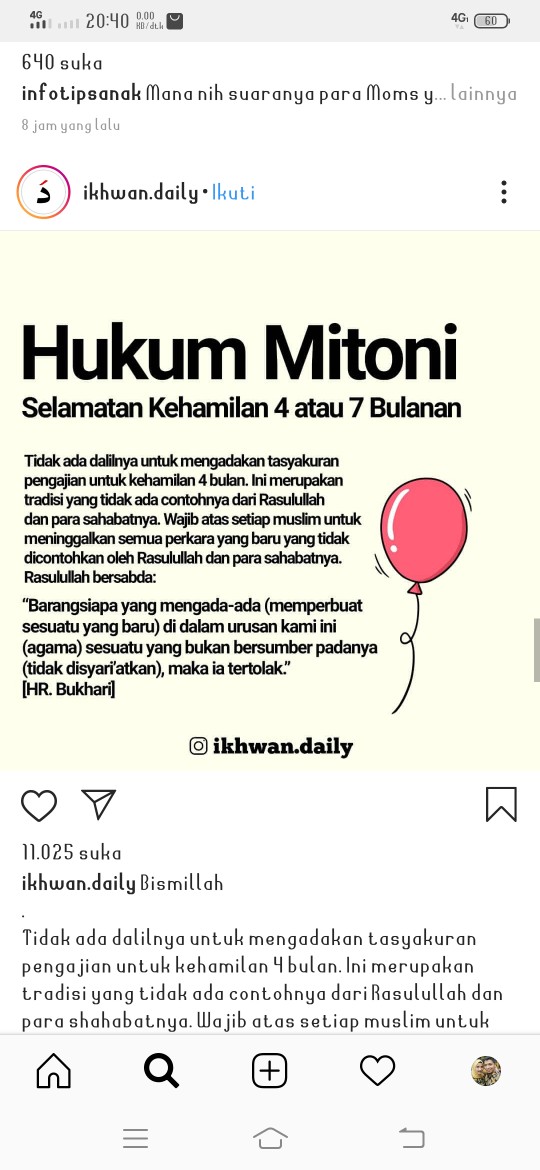 4G 20:40 0.00 KB/dtk 4G 60

640 suka

infotipsanak Mana nih suaranya para Moms y... lainnya

8 jam yang lalu

ikhwan.daily • Ikuti

Hukum Mitoni

Selamatan Kehamilan 4 atau 7 Bulanan

Tidak ada dalilnya untuk mengadakan tasyakuran pengajian untuk kehamilan 4 bulan. Ini merupakan tradisi yang tidak ada contohnya dari Rasulullah dan para sahabatnya. Wajib atas setiap muslim untuk meninggalkan semua perkara yang baru yang tidak dicontohkan oleh Rasulullah dan para sahabatnya. Rasulullah bersabda:

"Barangsiapa yang mengada-ada (memperbuat sesuatu yang baru) di dalam urusan kami ini (agama) sesuatu yang bukan bersumber padanya (tidak disyari'atkan), maka ia tertolak."
[HR. Bukhari]

ikhwan.daily

11.025 suka

ikhwan.daily Bismillah
.
Tidak ada dalilnya untuk mengadakan tasyakuran pengajian untuk kehamilan 4 bulan. Ini merupakan tradisi yang tidak ada contohnya dari Rasulullah dan para shahabatnya. Wajib atas setiap muslim untuk